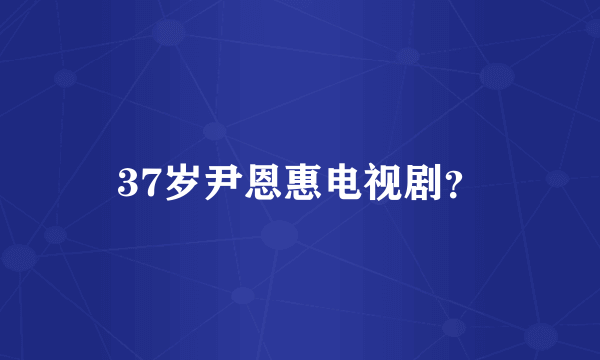 37岁尹恩惠电视剧?